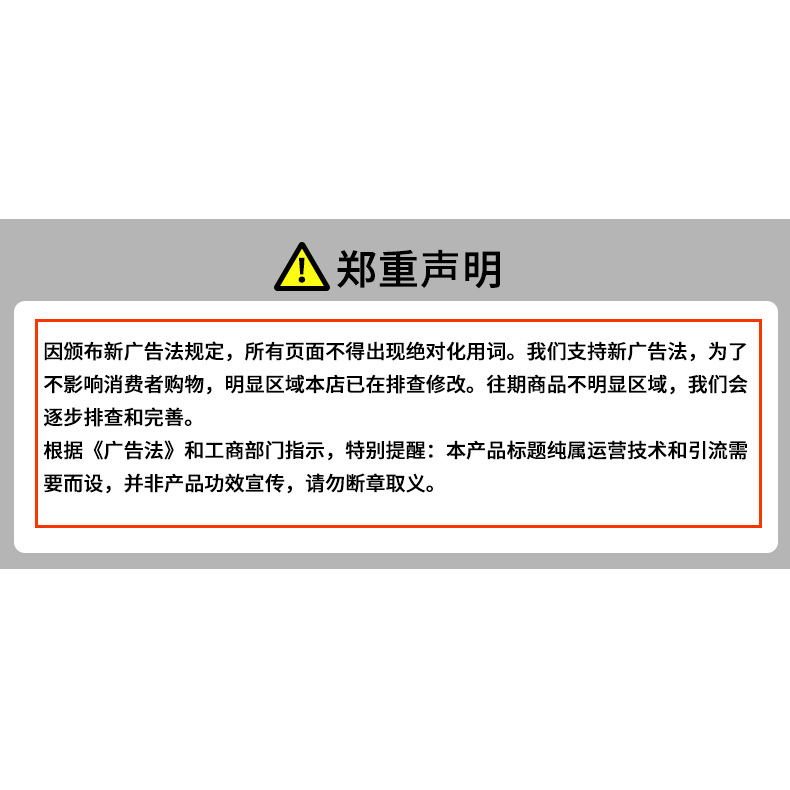 郑重声明

因颁布新广告法规定，所有页面不得出现绝对化用词。我们支持新广告法，为了不影响消费者购物，明显区域本店已在排查修改。往期商品不明显区域，我们会逐步排查和完善。
根据《广告法》和工商部门指示，特别提醒：本产品标题纯属运营技术和引流需要而设，并非产品功效宣传，请勿断章取义。